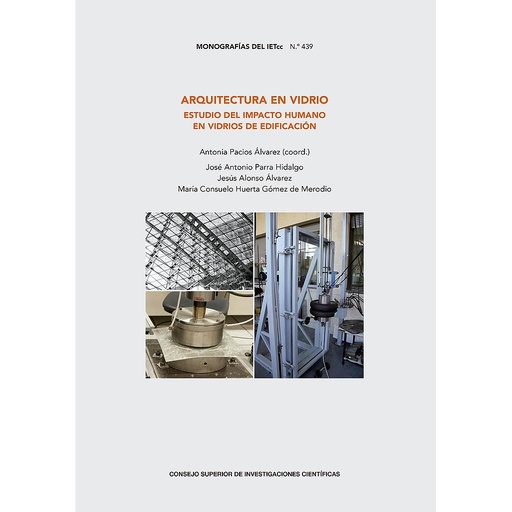 MONOGRAFÍAS DEL IETcc N.º 439

ARQUITECTURA EN VIDRIO
ESTUDIO DEL IMPACTO HUMANO EN VIDRIOS DE EDIFICACIÓN

Antonia Pacios Álvarez (coord.)
José Antonio Parra Hidalgo
Jesús Alonso Álvarez
María Consuelo Huerta Gómez de Merodio

CONSEJO SUPERIOR DE INVESTIGACIONES CIENTÍFICAS